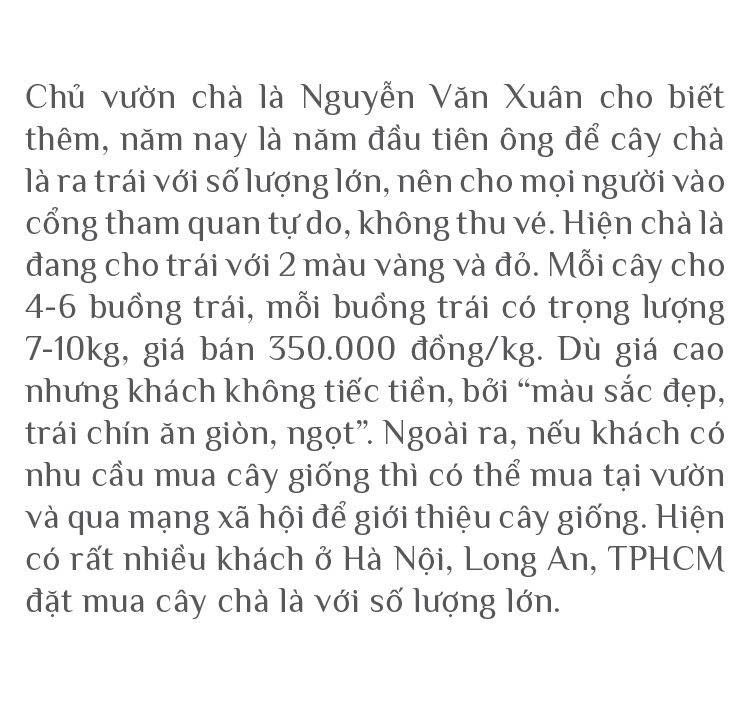 Chủ vườn chà là Nguyễn Văn Xuân cho biết thêm, năm nay là năm đầu tiên ông để cây chà là ra trái với số lượng lớn, nên cho mọi người vào cổng tham quan tự do, không thu vé. Hiện chà là đang cho trái với 2 màu vàng và đỏ. Mỗi cây cho 4-6 buồng trái, mỗi buồng trái có trọng lượng 7-10kg, giá bán 350.000 đồng/kg. Dù giá cao nhưng khách không tiếc tiền, bởi “màu sắc đẹp, trái chín ăn giòn, ngọt”. Ngoài ra, nếu khách có nhu cầu mua cây giống thì có thể mua tại vườn và qua mạng xã hội để giới thiệu cây giống. Hiện có rất nhiều khách ở Hà Nội, Long An, TPHCM đặt mua cây chà là với số lượng lớn.